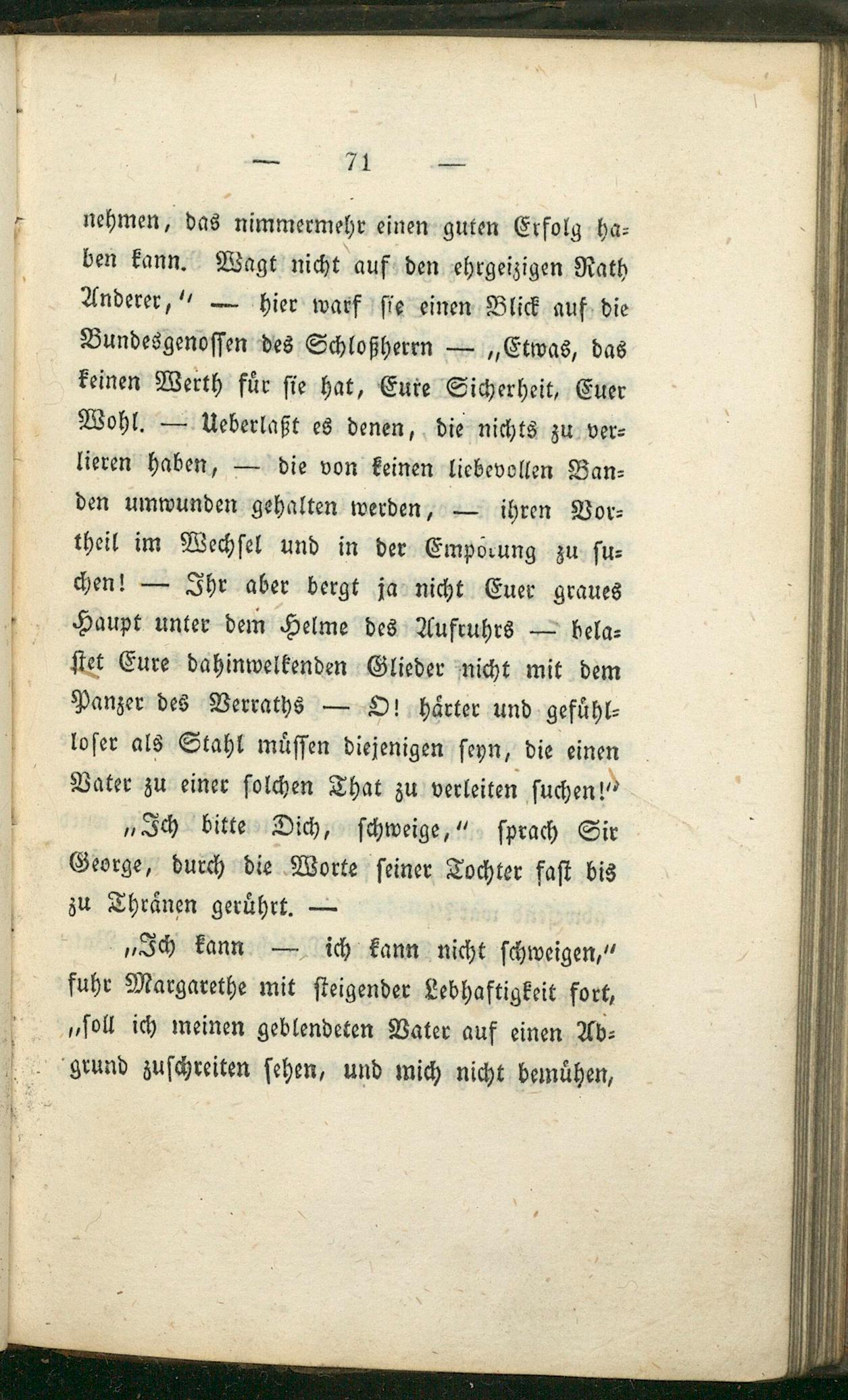 — 71 —

nehmen, das nimmermehr einen guten Erfolg haben kann. Wagt nicht auf den ehrgeizigen Rath Anderer," — hier warf sie einen Blick auf die Bundesgenossen des Schloßherrn — „Etwas, das keinen Werth für sie hat, Eure Sicherheit, Euer Wohl. — Ueberlaßt es denen, die nichts zu verlieren haben, — die von keinen liebevollen Banden umwunden gehalten werden, — ihren Vortheil im Wechsel und in der Empörung zu suchen! — Ihr aber bergt ja nicht Euer graues Haupt unter dem Helme des Aufruhrs — belastet Eure dahinwelkenden Glieder nicht mit dem Panzer des Verraths — O! härter und gefühlloser als Stahl müssen diejenigen seyn, die einen Vater zu einer solchen That zu verleiten suchen!"

„Ich bitte Dich, schweige," sprach Sir George, durch die Worte seiner Tochter fast bis zu Thränen gerührt. —

„Ich kann — ich kann nicht schweigen," fuhr Margarethe mit steigender Lebhaftigkeit fort, „soll ich meinen geblendeten Vater auf einen Abgrund zuschreiten sehen, und mich nicht bemühen,